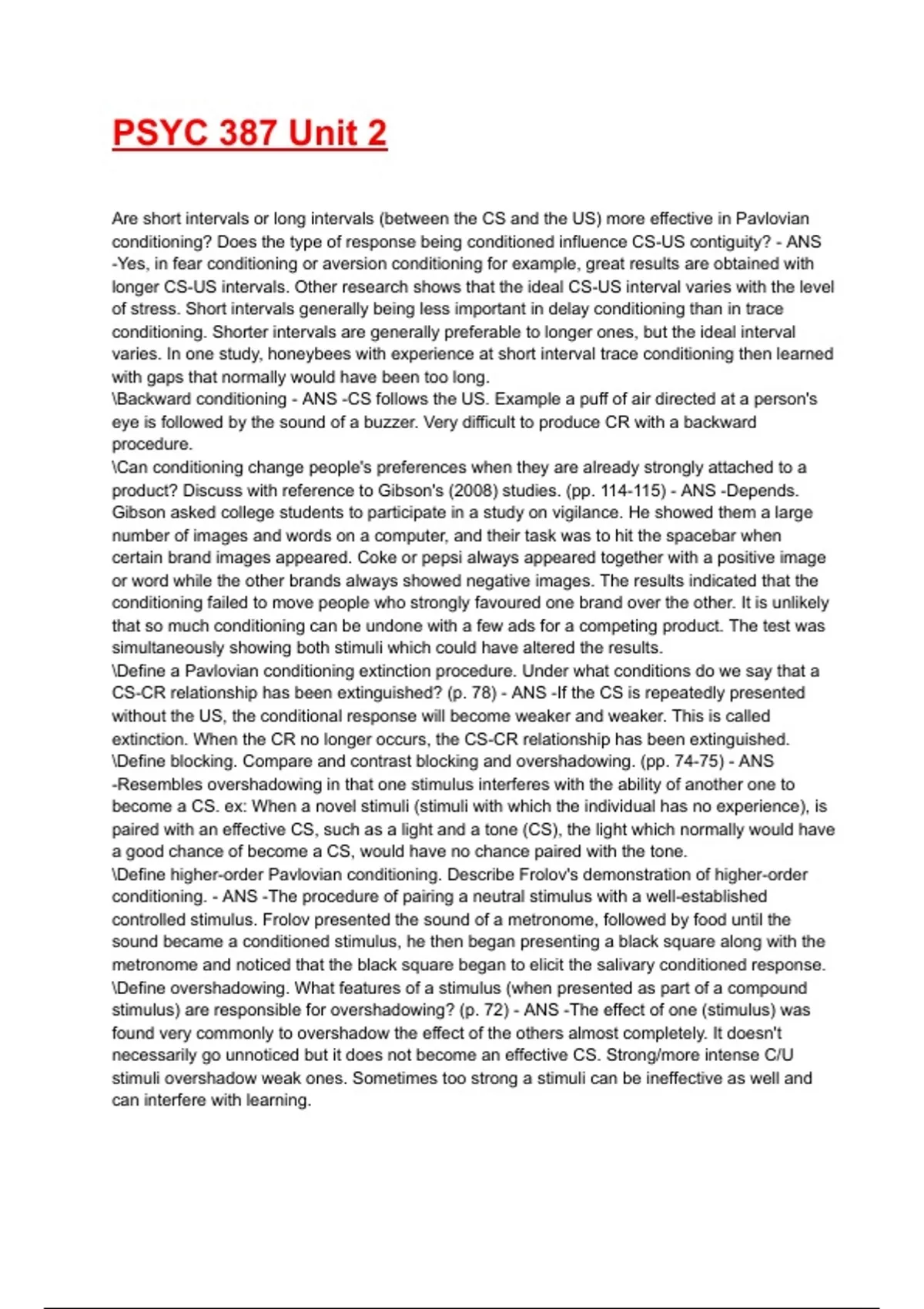 PSYC 387 Unit 2

Are short intervals or long intervals (between the CS and the US) more effective in Pavlovian conditioning? Does the type of response being conditioned influence CS-US contiguity? - ANS -Yes, in fear conditioning or aversion conditioning for example, great results are obtained with longer CS-US intervals. Other research shows that the ideal CS-US interval varies with the level of stress. Short intervals generally being less important in delay conditioning than in trace conditioning. Shorter intervals are generally preferable to longer ones, but the ideal interval varies. In one study, honeybees with experience at short interval trace conditioning then learned with gaps that normally would have been too long.
\Backward conditioning - ANS -CS follows the US. Example a puff of air directed at a person's eye is followed by the sound of a buzzer. Very difficult to produce CR with a backward procedure.
\Can conditioning change people's preferences when they are already strongly attached to a product? Discuss with reference to Gibson's (2008) studies. (pp. 114-115) - ANS -Depends. Gibson asked college students to participate in a study on vigilance. He showed them a large number of images and words on a computer, and their task was to hit the spacebar when certain brand images appeared. Coke or pepsi always appeared together with a positive image or word while the other brands always showed negative images. The results indicated that the conditioning failed to move people who strongly favoured one brand over the other. It is unlikely that so much conditioning can be undone with a few ads for a competing product. The test was simultaneously showing both stimuli which could have altered the results.
\Define a Pavlovian conditioning extinction procedure. Under what conditions do we say that a CS-CR relationship has been extinguished? (p. 78) - ANS -If the CS is repeatedly presented without the US, the conditional response will become weaker and weaker. This is called extinction. When the CR no longer occurs, the CS-CR relationship has been extinguished.
\Define blocking. Compare and contrast blocking and overshadowing. (pp. 74-75) - ANS -Resembles overshadowing in that one stimulus interferes with the ability of another one to become a CS. ex: When a novel stimuli (stimuli with which the individual has no experience), is paired with an effective CS, such as a light and a tone (CS), the light which normally would have a good chance of become a CS, would have no chance paired with the tone.
\Define higher-order Pavlovian conditioning. Describe Frolov's demonstration of higher-order conditioning. - ANS -The procedure of pairing a neutral stimulus with a well-established controlled stimulus. Frolov presented the sound of a metronome, followed by food until the sound became a conditioned stimulus, he then began presenting a black square along with the metronome and noticed that the black square began to elicit the salivary conditioned response.
\Define overshadowing. What features of a stimulus (when presented as part of a compound stimulus) are responsible for overshadowing? (p. 72) - ANS -The effect of one (stimulus) was found very commonly to overshadow the effect of the others almost completely. It doesn't necessarily go unnoticed but it does not become an effective CS. Strong/more intense C/U stimuli overshadow weak ones. Sometimes too strong a stimuli can be ineffective as well and can interfere with learning.